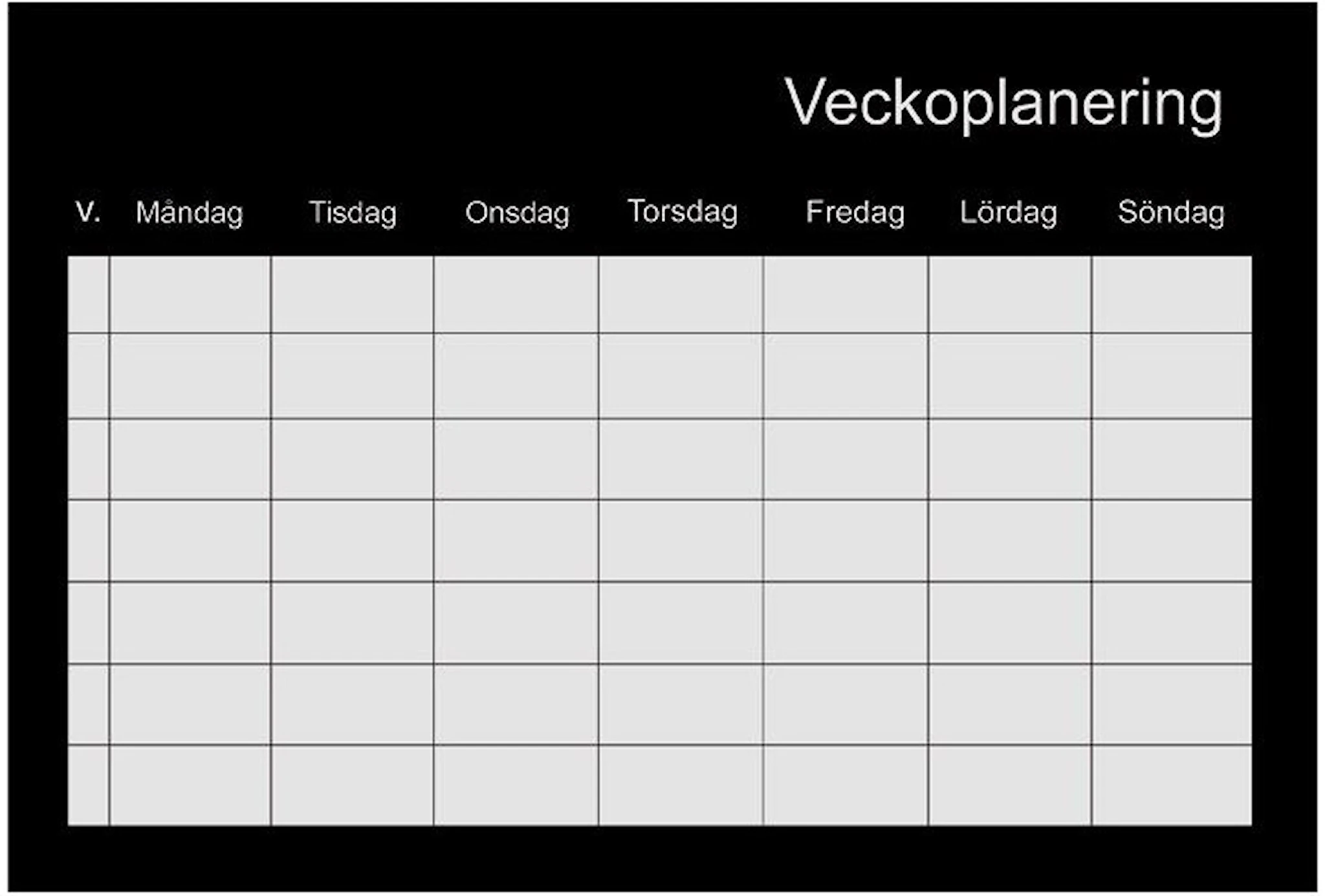 Veckoplanering

| V. | Måndag | Tisdag | Onsdag | Torsdag | Fredag | Lördag | Söndag |
|---|---|---|---|---|---|---|---|
| | | | | | | | |
| | | | | | | | |
| | | | | | | | |
| | | | | | | | |
| | | | | | | | |
| | | | | | | | |
| | | | | | | | |